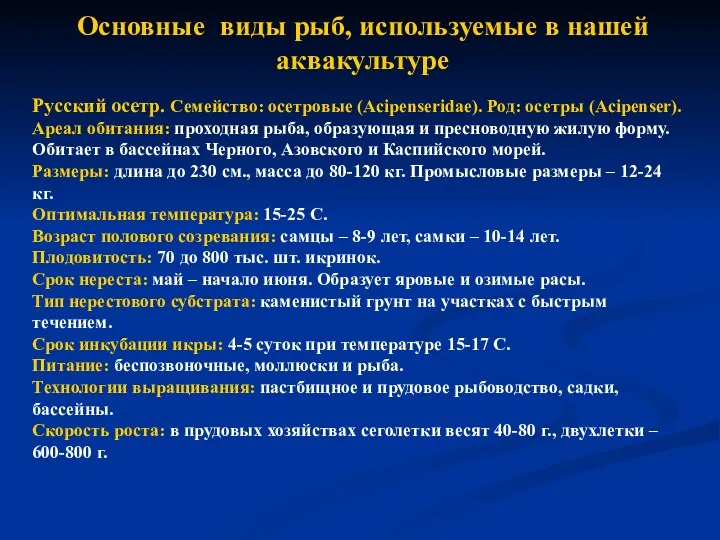 Основные виды рыб, используемые в нашей аквакультуре

Русский осетр. Семейство: осетровые (Acipenseridae). Род: осетры (Acipenser).
Ареал обитания: проходная рыба, образующая и пресноводную жилую форму. Обитает в бассейнах Черного, Азовского и Каспийского морей.
Размеры: длина до 230 см., масса до 80-120 кг. Промысловые размеры – 12-24 кг.
Оптимальная температура: 15-25 С.
Возраст полового созревания: самцы – 8-9 лет, самки – 10-14 лет.
Плодовитость: 70 до 800 тыс. шт. икринок.
Срок нереста: май – начало июня. Образует яровые и озимые расы.
Тип нерестового субстрата: каменистый грунт на участках с быстрым течением.
Срок инкубации икры: 4-5 суток при температуре 15-17 С.
Питание: беспозвоночные, моллюски и рыба.
Технологии выращивания: пастбищное и прудовое рыбоводство, садки, бассейны.
Скорость роста: в прудовых хозяйствах сеголетки весят 40-80 г., двухлетки – 600-800 г.